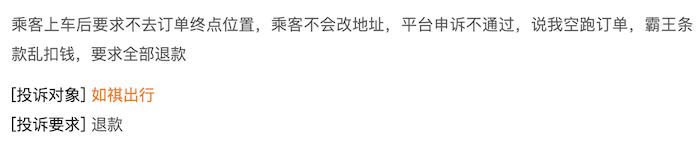 乘客上车后要求不去订单终点位置，乘客不会改地址，平台申诉不通过，说我空跑订单，霸王条款乱扣钱，要求全部退款

[投诉对象] 如祺出行

[投诉要求] 退款